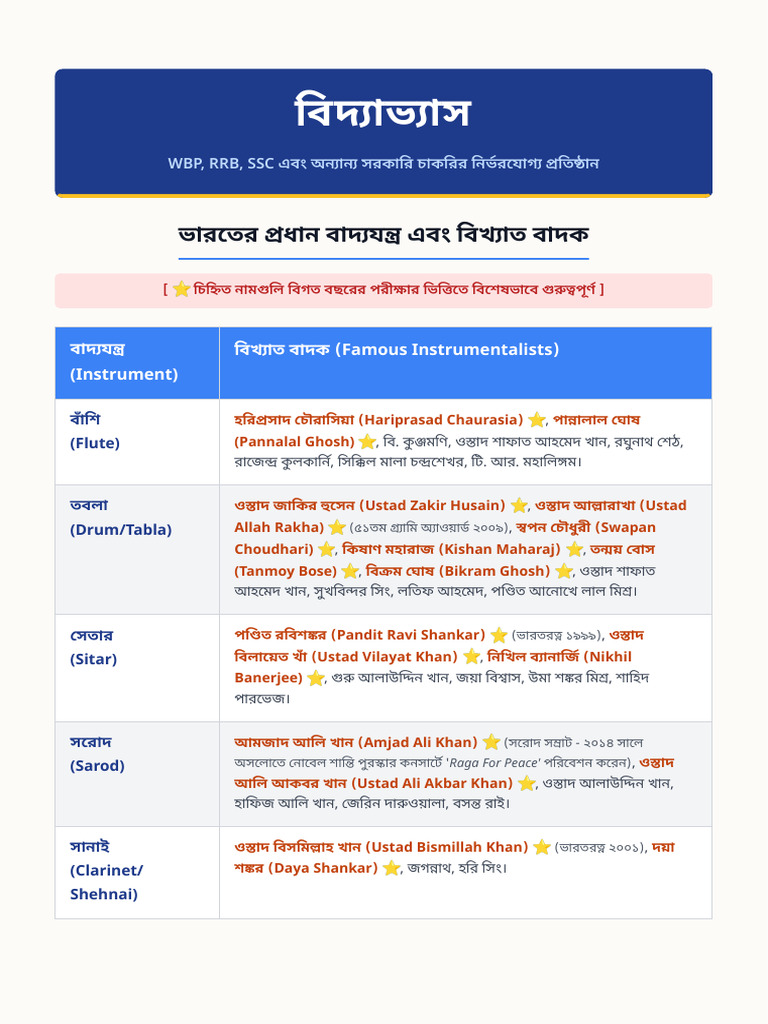 বিদ্যাভ্যাস

WBP, RRB, SSC এবং অন্যান্য সরকারি চাকরির নির্ভরযোগ্য প্রতিষ্ঠান

ভারতের প্রধান বাদ্যযন্ত্র এবং বিখ্যাত বাদক

[ ⭐ চিহ্নিত নামগুলি বিগত বছরের পরীক্ষার ভিত্তিতে বিশেষভাবে গুরুত্বপূর্ণ ]

| বাদ্যযন্ত্র (Instrument) | বিখ্যাত বাদক (Famous Instrumentalists) |
|---|---|
| বাঁশি (Flute) | হরিপ্রসাদ চৌরাসিয়া (Hariprasad Chaurasia) ⭐, পান্নালাল ঘোষ (Pannalal Ghosh) ⭐, বি. কুঞ্জমণি, ওস্তাদ শাফাত আহমেদ খান, রঘুনাথ শেঠ, রাজেন্দ্র কুলকার্নি, সিক্কিল মালা চন্দ্রশেখর, টি. আর. মহালিঙ্গম। |
| তবলা (Drum/Tabla) | ওস্তাদ জাকির হুসেন (Ustad Zakir Husain) ⭐, ওস্তাদ আল্লারাখা (Ustad Allah Rakha) ⭐ (৫১তম গ্র্যামি অ্যাওয়ার্ড ২০০৯), স্বপন চৌধুরী (Swapan Choudhari) ⭐, কিষাণ মহারাজ (Kishan Maharaj) ⭐, তন্ময় বোস (Tanmoy Bose) ⭐, বিক্রম ঘোষ (Bikram Ghosh) ⭐, ওস্তাদ শাফাত আহমেদ খান, সুখবিন্দর সিং, লতিফ আহমেদ, পণ্ডিত আনোখে লাল মিশ্র। |
| সেতার (Sitar) | পণ্ডিত রবিশঙ্কর (Pandit Ravi Shankar) ⭐ (ভারতরত্ন ১৯৯৯), ওস্তাদ বিলায়েত খাঁ (Ustad Vilayat Khan) ⭐, নিখিল ব্যানার্জি (Nikhil Banerjee) ⭐, গুরু আলাউদ্দিন খান, জয়া বিশ্বাস, উমা শঙ্কর মিশ্র, শাহিদ পারভেজ। |
| সরোদ (Sarod) | আমজাদ আলি খান (Amjad Ali Khan) ⭐ (সরোদ সম্রাট - ২০১৪ সালে অসলোতে নোবেল শান্তি পুরস্কার কনসার্টে 'Raga For Peace' পরিবেশন করেন), ওস্তাদ আলি আকবর খান (Ustad Ali Akbar Khan) ⭐, ওস্তাদ আলাউদ্দিন খান, হাফিজ আলি খান, জেরিন দারুওয়ালা, বসন্ত রাই। |
| সানাই (Clarinet/ Shehnai) | ওস্তাদ বিসমিল্লাহ খান (Ustad Bismillah Khan) ⭐ (ভারতরত্ন ২০০১), দয়া শঙ্কর (Daya Shankar) ⭐, জগন্নাথ, হরি সিং। |